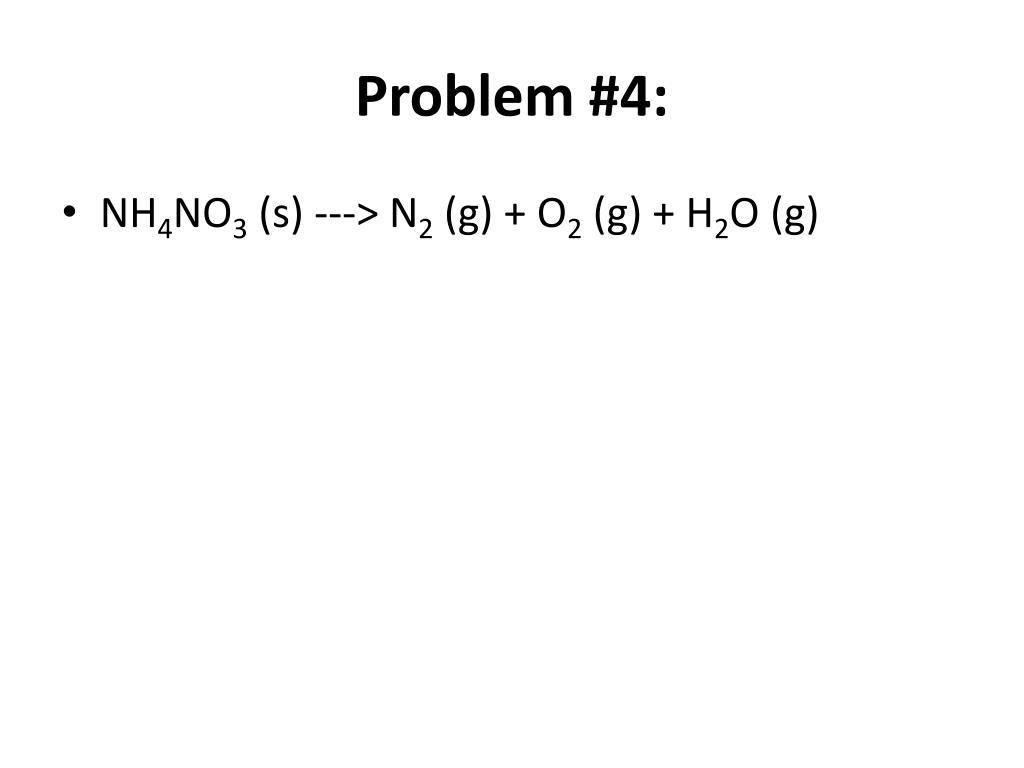 Problem #4:

• $NH_4NO_3$ (s) ---> $N_2$ (g) + $O_2$ (g) + $H_2O$ (g)